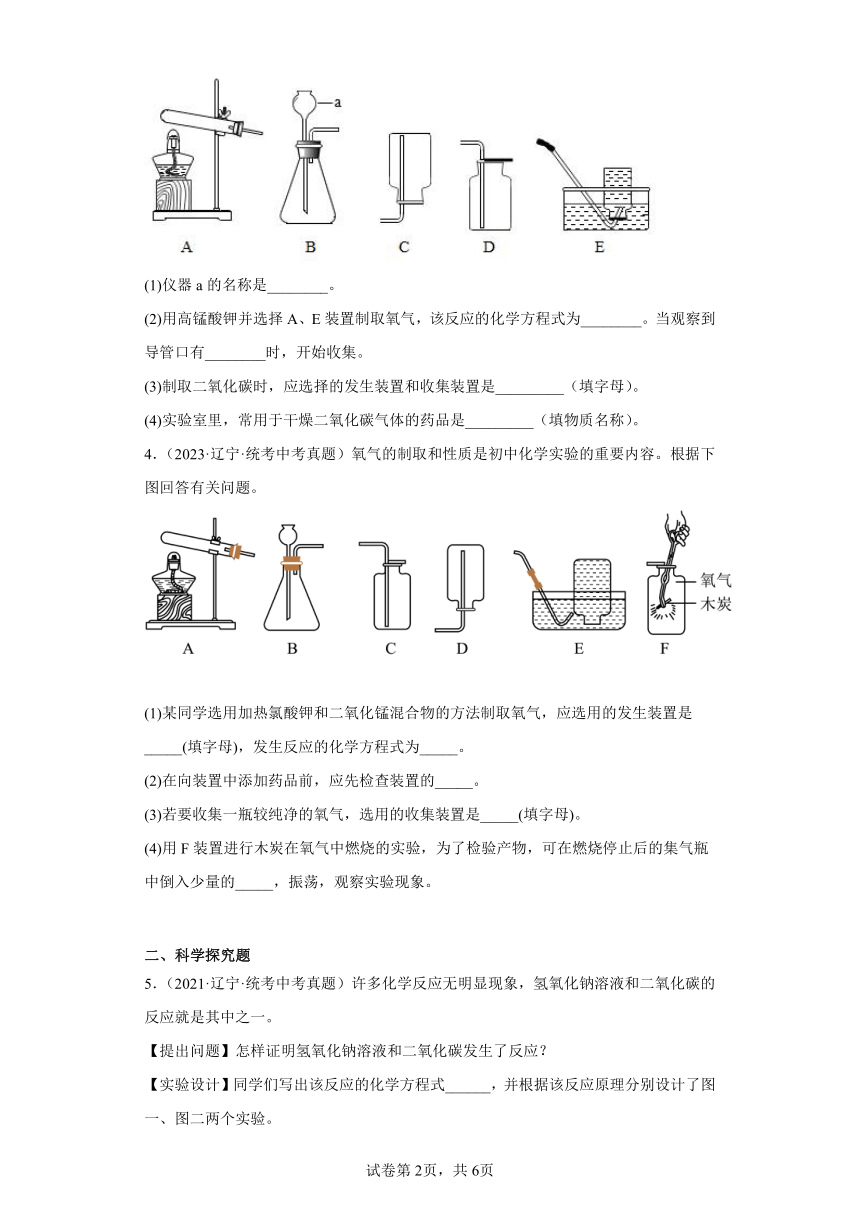 a

A B C D E

(1)仪器 a 的名称是________。

(2)用高锰酸钾并选择 A、E 装置制取氧气，该反应的化学方程式为________。当观察到导管口有________时，开始收集。

(3)制取二氧化碳时，应选择的发生装置和收集装置是_________（填字母）。

(4)实验室里，常用于干燥二氧化碳气体的药品是_________（填物质名称）。

4．（2023·辽宁·统考中考真题）氧气的制取和性质是初中化学实验的重要内容。根据下图回答有关问题。

氧气
木炭

A B C D E F

(1)某同学选用加热氯酸钾和二氧化锰混合物的方法制取氧气，应选用的发生装置是_____(填字母)，发生反应的化学方程式为_____。

(2)在向装置中添加药品前，应先检查装置的_____。

(3)若要收集一瓶较纯净的氧气，选用的收集装置是_____(填字母)。

(4)用 F 装置进行木炭在氧气中燃烧的实验，为了检验产物，可在燃烧停止后的集气瓶中倒入少量的_____，振荡，观察实验现象。

二、科学探究题

5．（2021·辽宁·统考中考真题）许多化学反应无明显现象，氢氧化钠溶液和二氧化碳的反应就是其中之一。

【提出问题】怎样证明氢氧化钠溶液和二氧化碳发生了反应？

【实验设计】同学们写出该反应的化学方程式______，并根据该反应原理分别设计了图一、图二两个实验。

试卷第 2页，共 6页